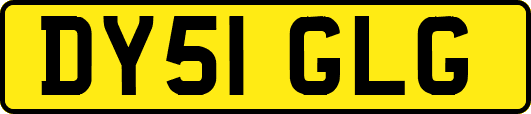 DY51 GLG